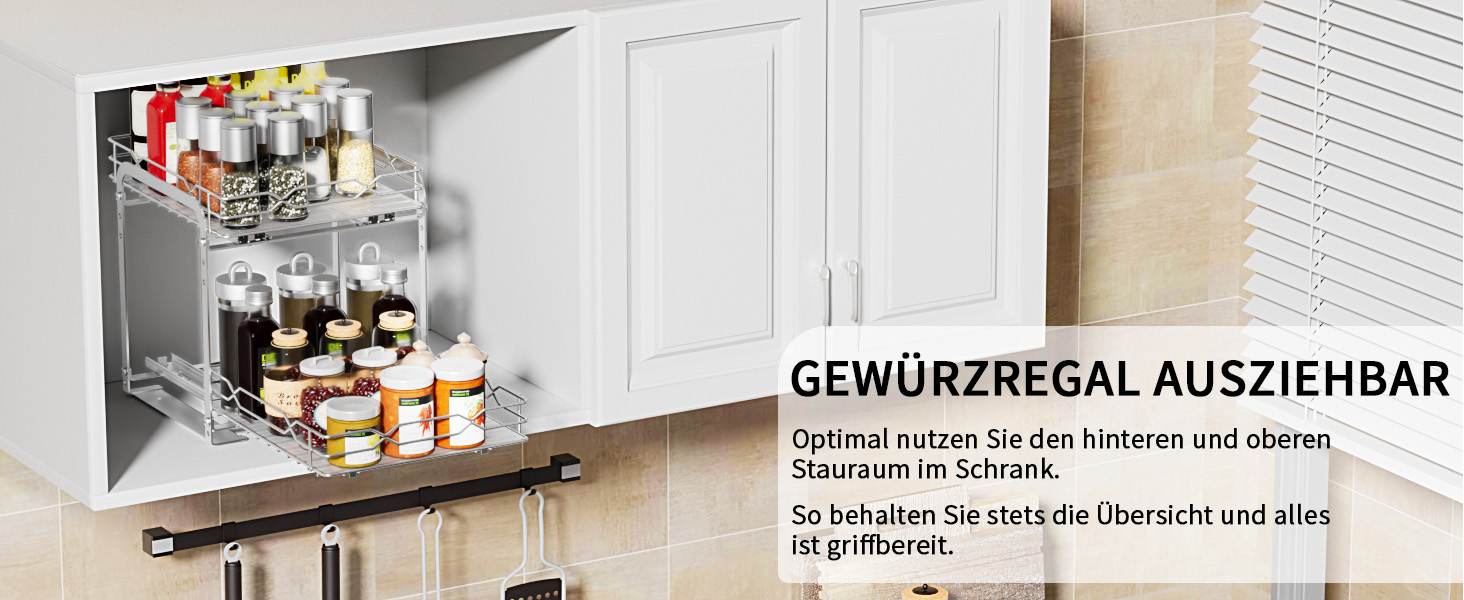 GEWÜRZREGAL AUSZIEHBAR

Optimal nutzen Sie den hinteren und oberen Stauraum im Schrank.

So behalten Sie stets die Übersicht und alles ist griffbereit.